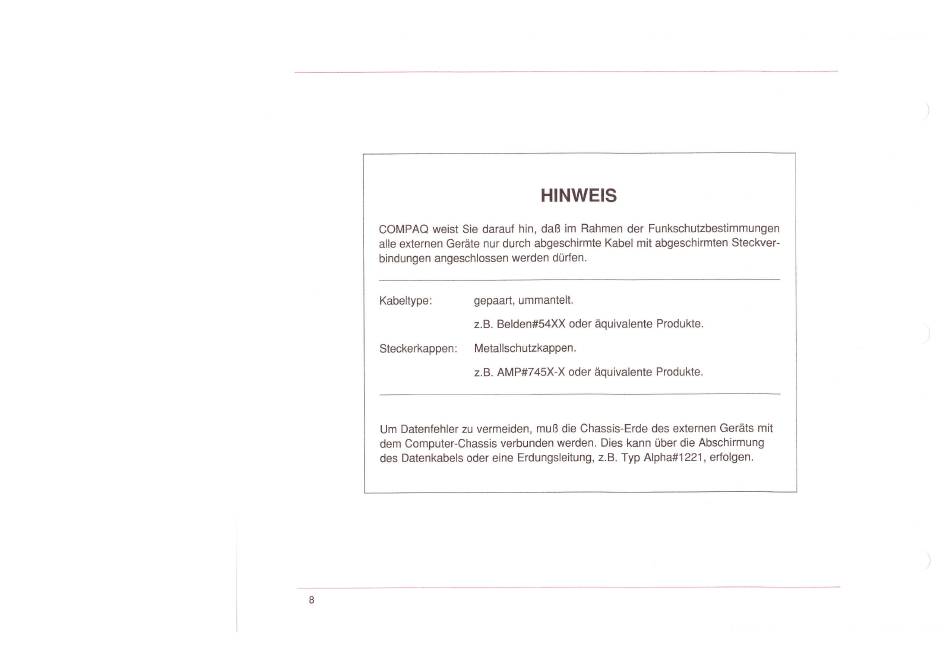 HINWEIS

COMPAQ weist Sie darauf hin, daß im Rahmen der Funkschutzbestimmungen alle externen Geräte nur durch abgeschirmte Kabel mit abgeschirmten Steckverbindungen angeschlossen werden dürfen.

Kabeltype: gepaart, ummantelt.
z.B. Belden#54XX oder äquivalente Produkte.
Steckerkappen: Metallschutzkappen.
z.B. AMP#745X-X oder äquivalente Produkte.

Um Datenfehler zu vermeiden, muß die Chassis-Erde des externen Geräts mit dem Computer-Chassis verbunden werden. Dies kann über die Abschirmung des Datenkabels oder eine Erdungsleitung, z.B. Typ Alpha#1221, erfolgen.

8